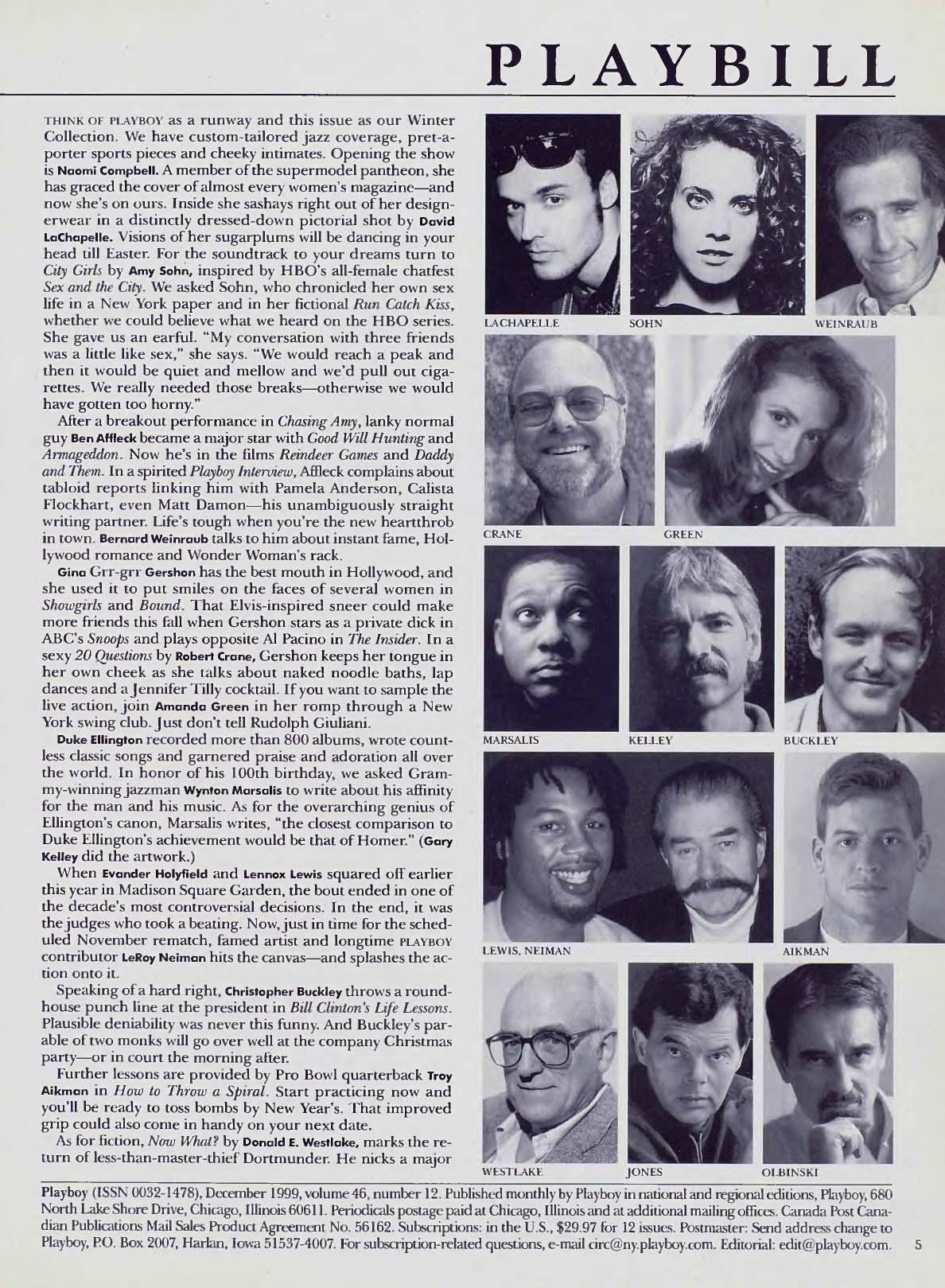 PLAYBILL

THINK OF PLAYBOY as a runway and this issue as our Winter Collection. We have custom-tailored jazz coverage, pret-a-porter sports pieces and cheeky intimates. Opening the show is Naomi Campbell. A member of the supermodel pantheon, she has graced the cover of almost every women's magazine—and now she's on ours. Inside she sashays right out of her designerwear in a distinctly dressed-down pictorial shot by David LaChapelle. Visions of her sugarplums will be dancing in your head till Easter. For the soundtrack to your dreams turn to City Girls by Amy Sohn, inspired by HBO's all-female chatfest Sex and the City. We asked Sohn, who chronicled her own sex life in a New York paper and in her fictional Run Catch Kiss, whether we could believe what we heard on the HBO series. She gave us an earful. "My conversation with three friends was a little like sex," she says. "We would reach a peak and then it would be quiet and mellow and we'd pull out cigarettes. We really needed those breaks—otherwise we would have gotten too horny."

After a breakout performance in Chasing Amy, lanky normal guy Ben Affleck became a major star with Good Will Hunting and Armageddon. Now he's in the films Reindeer Games and Daddy and Them. In a spirited Playboy Interview, Affleck complains about tabloid reports linking him with Pamela Anderson, Calista Flockhart, even Matt Damon—his unambiguously straight writing partner. Life's tough when you're the new heartthrob in town. Bernard Weinraub talks to him about instant fame, Hollywood romance and Wonder Woman's rack.

Gina Grr-grr Gershon has the best mouth in Hollywood, and she used it to put smiles on the faces of several women in Showgirls and Bound. That Elvis-inspired sneer could make more friends this fall when Gershon stars as a private dick in ABC's Snoops and plays opposite Al Pacino in The Insider. In a sexy 20 Questions by Robert Crane, Gershon keeps her tongue in her own cheek as she talks about naked noodle baths, lap dances and a Jennifer Tilly cocktail. If you want to sample the live action, join Amanda Green in her romp through a New York swing club. Just don't tell Rudolph Giuliani.

Duke Ellington recorded more than 800 albums, wrote countless classic songs and garnered praise and adoration all over the world. In honor of his 100th birthday, we asked Grammy-winning jazzman Wynton Marsalis to write about his affinity for the man and his music. As for the overarching genius of Ellington's canon, Marsalis writes, "the closest comparison to Duke Ellington's achievement would be that of Homer." (Gary Kelley did the artwork.)

When Evander Holyfield and Lennox Lewis squared off earlier this year in Madison Square Garden, the bout ended in one of the decade's most controversial decisions. In the end, it was the judges who took a beating. Now, just in time for the scheduled November rematch, famed artist and longtime PLAYBOY contributor LeRoy Neiman hits the canvas—and splashes the action onto it.

Speaking of a hard right, Christopher Buckley throws a roundhouse punch line at the president in Bill Clinton's Life Lessons. Plausible deniability was never this funny. And Buckley's parable of two monks will go over well at the company Christmas party—or in court the morning after.

Further lessons are provided by Pro Bowl quarterback Troy Aikman in How to Throw a Spiral. Start practicing now and you'll be ready to toss bombs by New Year's. That improved grip could also come in handy on your next date.

As for fiction, Now What? by Donald E. Westlake, marks the return of less-than-master-thief Dortmunder. He nicks a major

LACHAPELLE SOHN WEINRAUB
CRANE GREEN
MARSALIS KELLEY BUCKLEY
LEWIS, NEIMAN AIKMAN
WESTLAKE JONES OLBINSKI

Playboy (ISSN 0032-1478), December 1999, volume 46, number 12. Published monthly by Playboy in national and regional editions, Playboy, 680 North Lake Shore Drive, Chicago, Illinois 60611. Periodicals postage paid at Chicago, Illinois and at additional mailing offices. Canada Post Canadian Publications Mail Sales Product Agreement No. 56162. Subscriptions: in the U.S., $29.97 for 12 issues. Postmaster: Send address change to Playboy, P.O. Box 2007, Harlan, Iowa 51537-4007. For subscription-related questions, e-mail circ@ny.playboy.com. Editorial: edit@playboy.com. 5